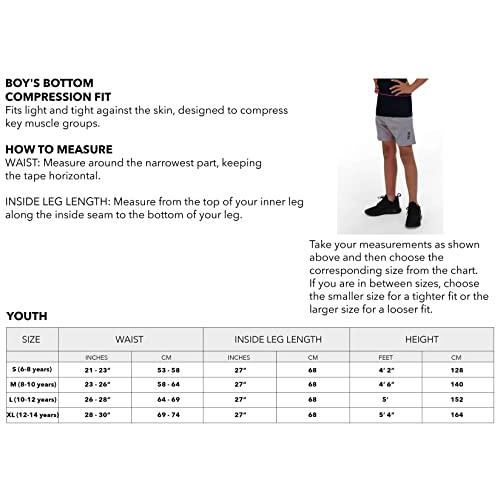 BOY'S BOTTOM
COMPRESSION FIT
Fits light and tight against the skin, designed to compress key muscle groups.

HOW TO MEASURE
WAIST: Measure around the narrowest part, keeping the tape horizontal.

INSIDE LEG LENGTH: Measure from the top of your inner leg along the inside seam to the bottom of your leg.

Take your measurements as shown above and then choose the corresponding size from the chart. If you are in between sizes, choose the smaller size for a tighter fit or the larger size for a looser fit.

YOUTH

| SIZE | WAIST | | INSIDE LEG LENGTH | | HEIGHT | |
|---|---|---|---|---|---|---|
| | INCHES | CM | INCHES | CM | FEET | CM |
| S (6-8 years) | 21 - 23" | 53 - 58 | 27" | 68 | 4' 2" | 128 |
| M (8-10 years) | 23 - 26" | 58 - 64 | 27" | 68 | 4' 6" | 140 |
| L (10-12 years) | 26 - 28" | 64 - 69 | 27" | 68 | 5' | 152 |
| XL (12-14 years) | 28 - 30" | 69 - 74 | 27" | 68 | 5' 4" | 164 |